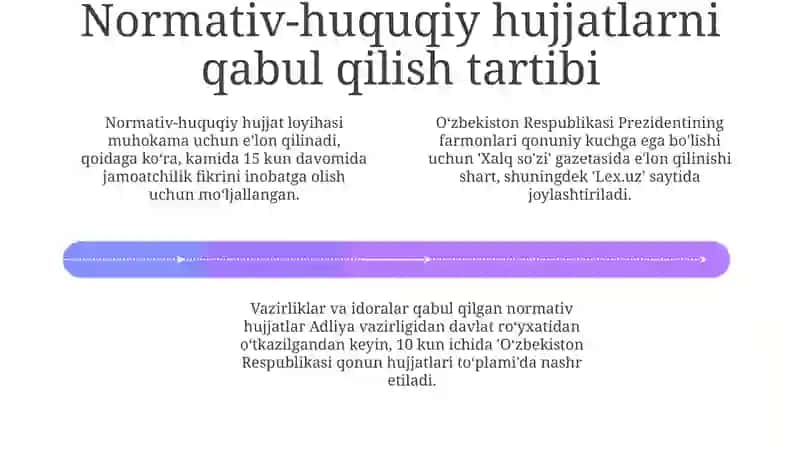 Normativ-huquqiy hujjatlarni qabul qilish tartibi

Normativ-huquqiy hujjat loyihasi muhokama uchun e'lon qilinadi, qoidaga ko'ra, kamida 15 kun davomida jamoatchilik fikrini inobatga olish uchun mo'ljallangan.

O'zbekiston Respublikasi Prezidentining farmonlari qonuniy kuchga ega bo'lishi uchun 'Xalq so'zi' gazetasida e'lon qilinishi shart, shuningdek 'Lex.uz' saytida joylashtiriladi.

Vazirliklar va idoralar qabul qilgan normativ hujjatlar Adliya vazirligidan davlat ro'yxatidan o'tkazilgandan keyin, 10 kun ichida 'O'zbekiston Respublikasi qonun hujjatlari to'plami'da nashr etiladi.